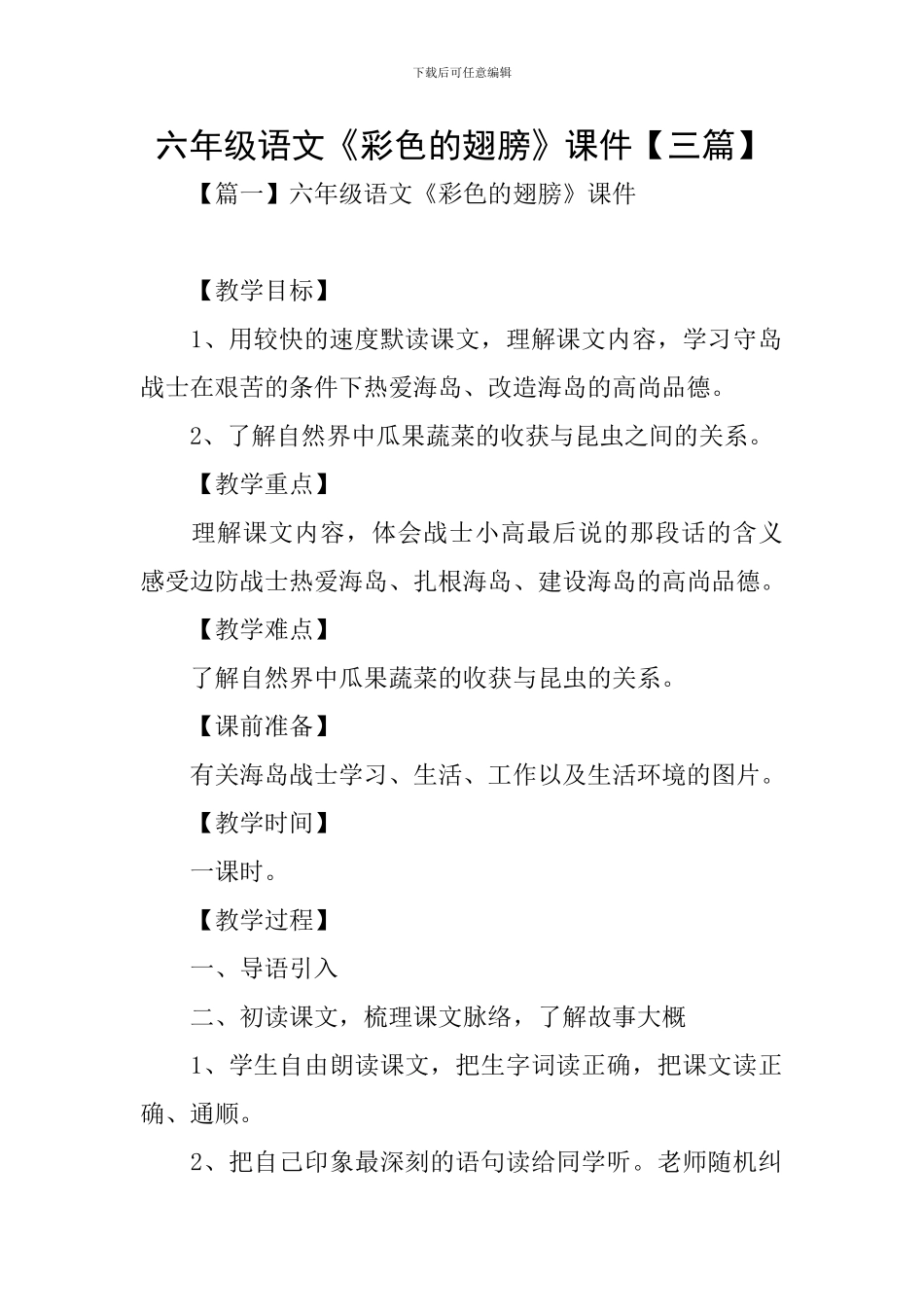 下载后可任意编辑

六年级语文《彩色的翅膀》课件【三篇】

【篇一】六年级语文《彩色的翅膀》课件

【教学目标】

1、用较快的速度默读课文，理解课文内容，学习守岛战士在艰苦的条件下热爱海岛、改造海岛的高尚品德。

2、了解自然界中瓜果蔬菜的收获与昆虫之间的关系。

【教学重点】

理解课文内容，体会战士小高最后说的那段话的含义感受边防战士热爱海岛、扎根海岛、建设海岛的高尚品德。

【教学难点】

了解自然界中瓜果蔬菜的收获与昆虫的关系。

【课前准备】

有关海岛战士学习、生活、工作以及生活环境的图片。

【教学时间】

一课时。

【教学过程】

一、导语引入

二、初读课文，梳理课文脉络，了解故事大概

1、学生自由朗读课文，把生字词读正确，把课文读正确、通顺。

2、把自己印象最深刻的语句读给同学听。老师随机纠